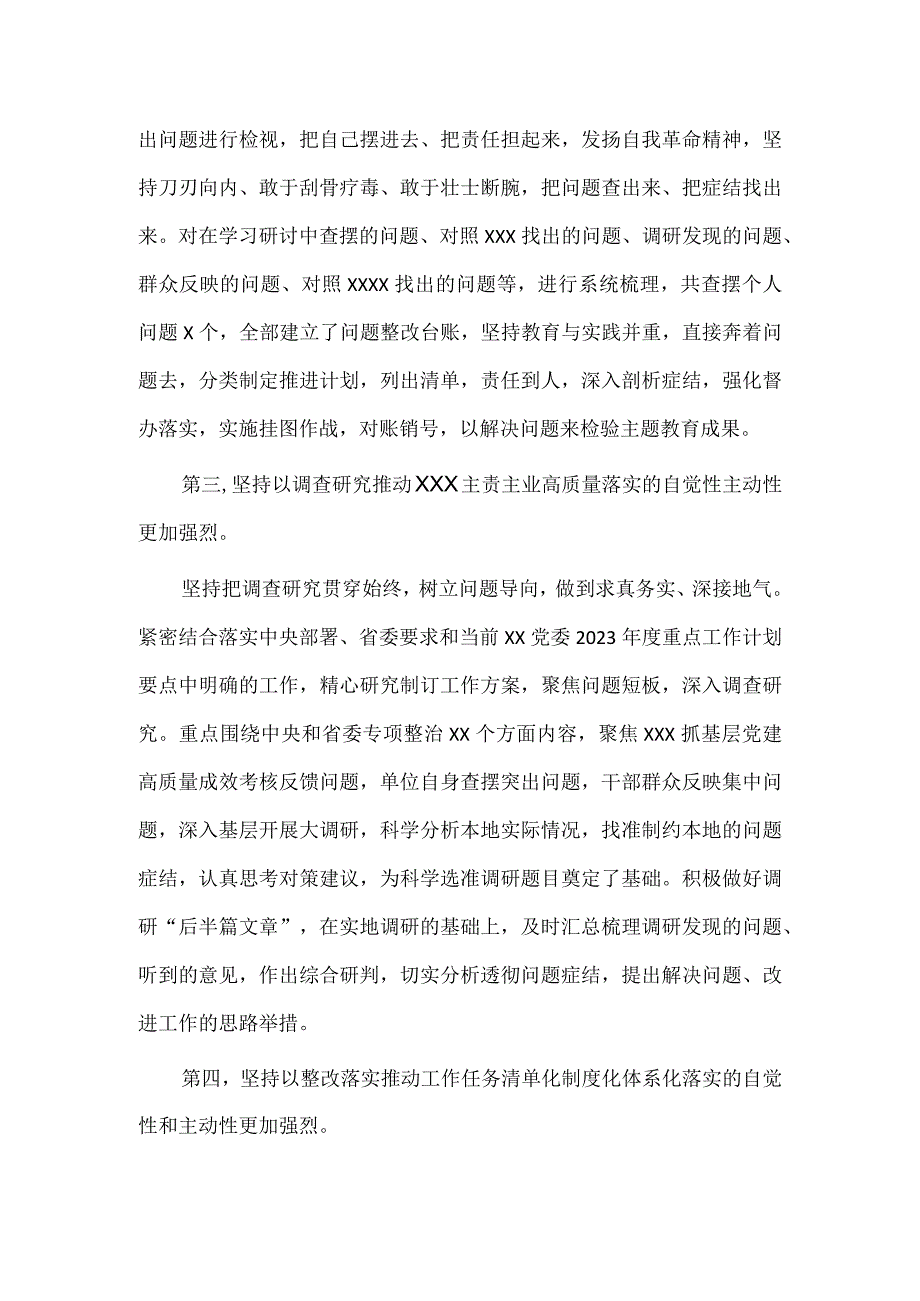 出问题进行检视，把自己摆进去、把责任担起来，发扬自我革命精神，坚持刀刃向内、敢于刮骨疗毒、敢于壮士断腕，把问题查出来、把症结找出来。对在学习研讨中查摆的问题、对照XXX找出的问题、调研发现的问题、群众反映的问题、对照XXXX找出的问题等，进行系统梳理，共查摆个人问题X个，全部建立了问题整改台账，坚持教育与实践并重，直接奔着问题去，分类制定推进计划，列出清单，责任到人，深入剖析症结，强化督办落实，实施挂图作战，对账销号，以解决问题来检验主题教育成果。

第三,坚持以调查研究推动XXX主责主业高质量落实的自觉性主动性更加强烈。

坚持把调查研究贯穿始终，树立问题导向，做到求真务实、深接地气。紧密结合落实中央部署、省委要求和当前XX党委2023年度重点工作计划要点中明确的工作，精心研究制订工作方案，聚焦问题短板，深入调查研究。重点围绕中央和省委专项整治XX个方面内容，聚焦XXX抓基层党建高质量成效考核反馈问题，单位自身查摆突出问题，干部群众反映集中问题，深入基层开展大调研，科学分析本地实际情况，找准制约本地的问题症结，认真思考对策建议，为科学选准调研题目奠定了基础。积极做好调研“后半篇文章”，在实地调研的基础上，及时汇总梳理调研发现的问题、听到的意见，作出综合研判，切实分析透彻问题症结，提出解决问题、改进工作的思路举措。

第四，坚持以整改落实推动工作任务清单化制度化体系化落实的自觉性和主动性更加强烈。